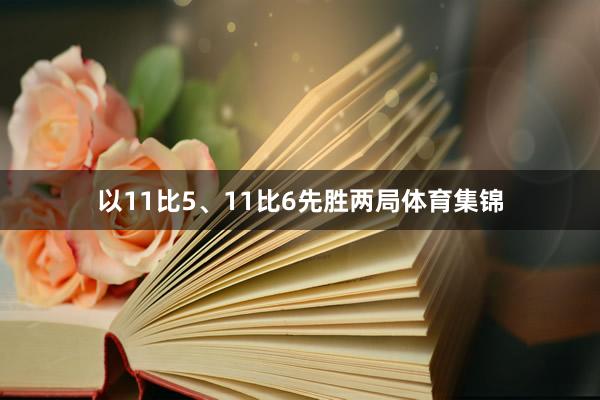 以11比5、11比6先胜两局体育集锦